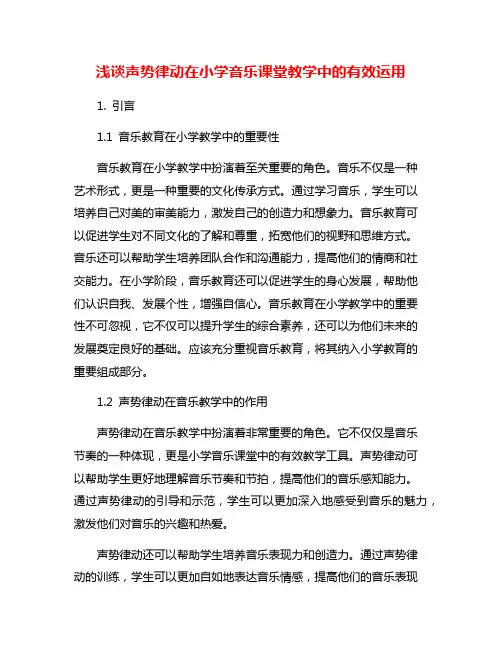 浅谈声势律动在小学音乐课堂教学中的有效运用

1. 引言

1.1 音乐教育在小学教学中的重要性

音乐教育在小学教学中扮演着至关重要的角色。音乐不仅是一种艺术形式，更是一种重要的文化传承方式。通过学习音乐，学生可以培养自己对美的审美能力，激发自己的创造力和想象力。音乐教育可以促进学生对不同文化的了解和尊重，拓宽他们的视野和思维方式。音乐还可以帮助学生培养团队合作和沟通能力，提高他们的情商和社交能力。在小学阶段，音乐教育还可以促进学生的身心发展，帮助他们认识自我、发展个性，增强自信心。音乐教育在小学教学中的重要性不可忽视，它不仅可以提升学生的综合素养，还可以为他们未来的发展奠定良好的基础。应该充分重视音乐教育，将其纳入小学教育的重要组成部分。

1.2 声势律动在音乐教学中的作用

声势律动在音乐教学中扮演着非常重要的角色。它不仅仅是音乐节奏的一种体现，更是小学音乐课堂中的有效教学工具。声势律动可以帮助学生更好地理解音乐节奏和节拍，提高他们的音乐感知能力。通过声势律动的引导和示范，学生可以更加深入地感受到音乐的魅力，激发他们对音乐的兴趣和热爱。

声势律动还可以帮助学生培养音乐表现力和创造力。通过声势律动的训练，学生可以更加自如地表达音乐情感，提高他们的音乐表现